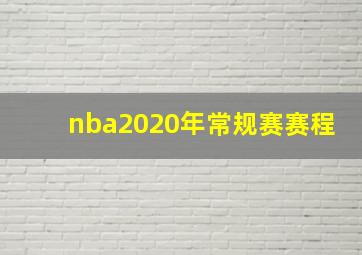 nba2020年常规赛赛程